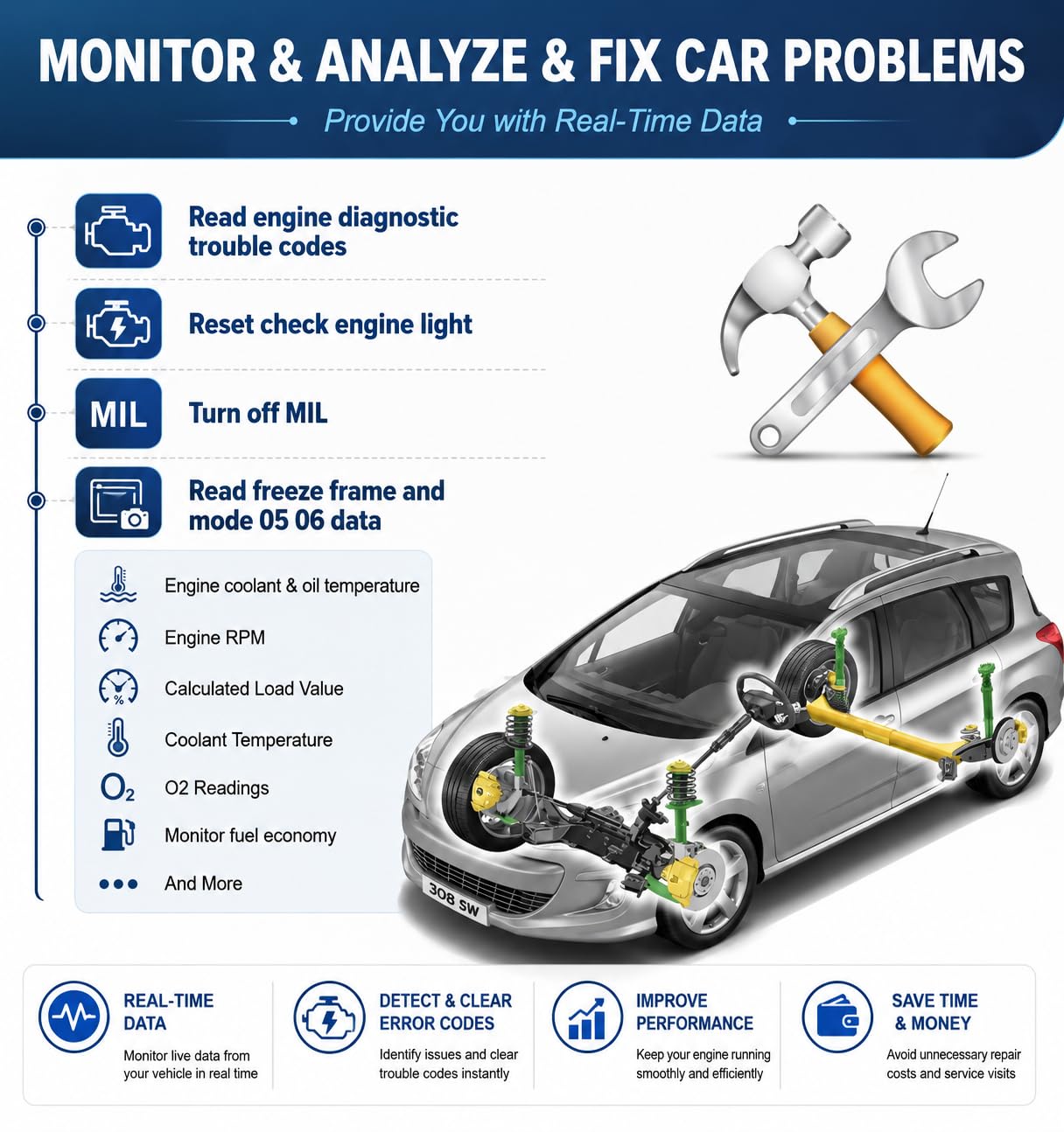 MONITOR & ANALYZE & FIX CAR PROBLEMS

Provide You with Real-Time Data

Read engine diagnostic trouble codes

Reset check engine light

MIL Turn off MIL

Read freeze frame and mode 05 06 data

Engine coolant & oil temperature

Engine RPM

Calculated Load Value

Coolant Temperature

$O_2$ O2 Readings

Monitor fuel economy

And More

308 SW

REAL-TIME DATA

Monitor live data from your vehicle in real time

DETECT & CLEAR ERROR CODES

Identify issues and clear trouble codes instantly

IMPROVE PERFORMANCE

Keep your engine running smoothly and efficiently

SAVE TIME & MONEY

Avoid unnecessary repair costs and service visits